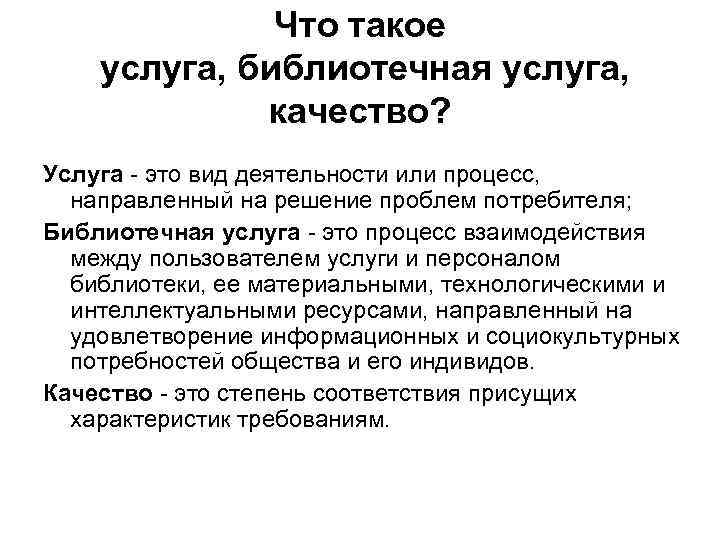 Что такое
услуга, библиотечная услуга, качество?

Услуга - это вид деятельности или процесс, направленный на решение проблем потребителя;

Библиотечная услуга - это процесс взаимодействия между пользователем услуги и персоналом библиотеки, ее материальными, технологическими и интеллектуальными ресурсами, направленный на удовлетворение информационных и социокультурных потребностей общества и его индивидов.

Качество - это степень соответствия присущих характеристик требованиям.